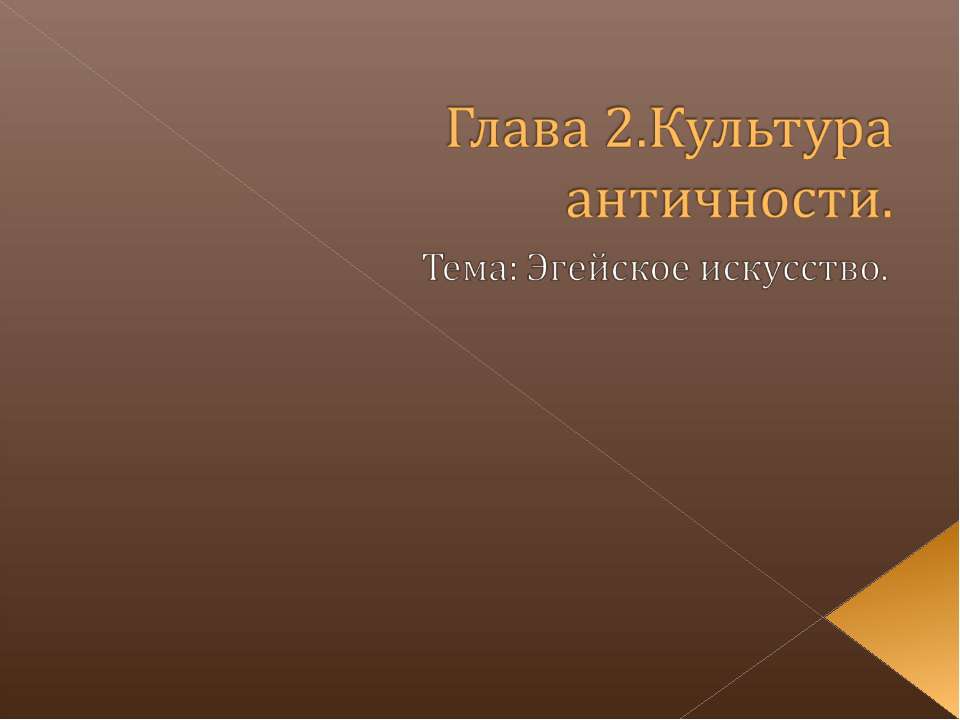 Глава 2.Культура античности.

Тема: Эгейское искусство.